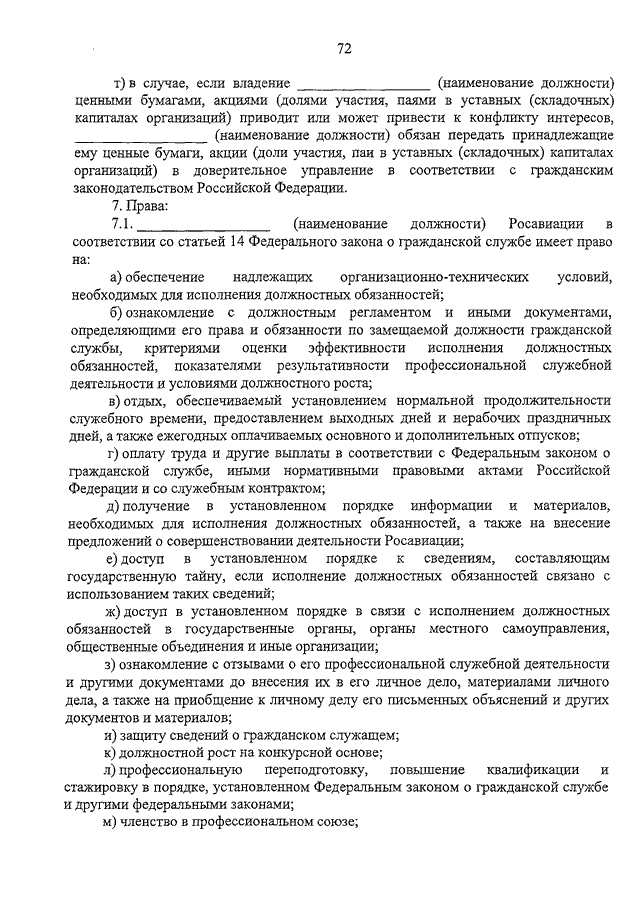 72

т) в случае, если владение ________________ (наименование должности) ценными бумагами, акциями (долями участия, паями в уставных (складочных) капиталах организаций) приводит или может привести к конфликту интересов, ________________ (наименование должности) обязан передать принадлежащие ему ценные бумаги, акции (доли участия, паи в уставных (складочных) капиталах организаций) в доверительное управление в соответствии с гражданским законодательством Российской Федерации.

7. Права:

7.1. ________________ (наименование должности) Росавиации в соответствии со статьей 14 Федерального закона о гражданской службе имеет право на:

а) обеспечение надлежащих организационно-технических условий, необходимых для исполнения должностных обязанностей;

б) ознакомление с должностным регламентом и иными документами, определяющими его права и обязанности по замещаемой должности гражданской службы, критериями оценки эффективности исполнения должностных обязанностей, показателями результативности профессиональной служебной деятельности и условиями должностного роста;

в) отдых, обеспечиваемый установлением нормальной продолжительности служебного времени, предоставлением выходных дней и нерабочих праздничных дней, а также ежегодных оплачиваемых основного и дополнительных отпусков;

г) оплату труда и другие выплаты в соответствии с Федеральным законом о гражданской службе, иными нормативными правовыми актами Российской Федерации и со служебным контрактом;

д) получение в установленном порядке информации и материалов, необходимых для исполнения должностных обязанностей, а также на внесение предложений о совершенствовании деятельности Росавиации;

е) доступ в установленном порядке к сведениям, составляющим государственную тайну, если исполнение должностных обязанностей связано с использованием таких сведений;

ж) доступ в установленном порядке в связи с исполнением должностных обязанностей в государственные органы, органы местного самоуправления, общественные объединения и иные организации;

з) ознакомление с отзывами о его профессиональной служебной деятельности и другими документами до внесения их в его личное дело, материалами личного дела, а также на приобщение к личному делу его письменных объяснений и других документов и материалов;

и) защиту сведений о гражданском служащем;

к) должностной рост на конкурсной основе;

л) профессиональную переподготовку, повышение квалификации и стажировку в порядке, установленном Федеральным законом о гражданской службе и другими федеральными законами;

м) членство в профессиональном союзе;